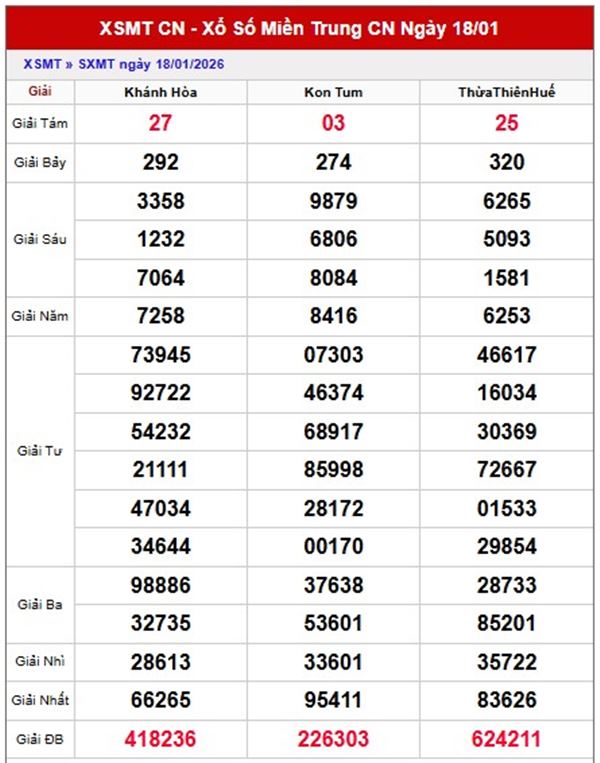 XSMT CN - Xổ Số Miền Trung CN Ngày 18/01

XSMT » SXMT ngày 18/01/2026

| Giải | Khánh Hòa | Kon Tum | ThừaThiênHuế |
|---|---|---|---|
| Giải Tám | 27 | 03 | 25 |
| Giải Bảy | 292 | 274 | 320 |
| Giải Sáu | 3358 | 9879 | 6265 |
| | 1232 | 6806 | 5093 |
| | 7064 | 8084 | 1581 |
| Giải Năm | 7258 | 8416 | 6253 |
| Giải Tư | 73945 | 07303 | 46617 |
| | 92722 | 46374 | 16034 |
| | 54232 | 68917 | 30369 |
| | 21111 | 85998 | 72667 |
| | 47034 | 28172 | 01533 |
| | 34644 | 00170 | 29854 |
| Giải Ba | 98886 | 37638 | 28733 |
| | 32735 | 53601 | 85201 |
| Giải Nhì | 28613 | 33601 | 35722 |
| Giải Nhất | 66265 | 95411 | 83626 |
| Giải ĐB | 418236 | 226303 | 624211 |